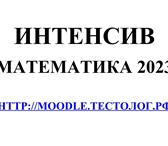 ИНТЕНСИВ
МАТЕМАТИКА 2023
HTTP://MOODLE.ТЕСТОЛОГ.РФ